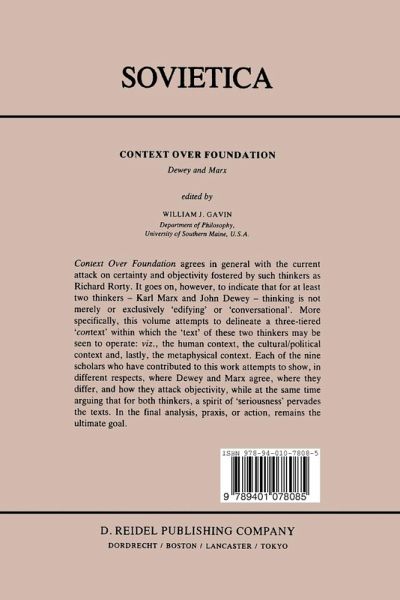 SOVIETICA

CONTEXT OVER FOUNDATION

Dewey and Marx

edited by

WILLIAM J. GAVIN

Department of Philosophy, University of Southern Maine, U.S.A.

Context Over Foundation agrees in general with the current attack on certainty and objectivity fostered by such thinkers as Richard Rorty. It goes on, however, to indicate that for at least two thinkers – Karl Marx and John Dewey – thinking is not merely or exclusively 'edifying' or 'conversational'. More specifically, this volume attempts to delineate a three-tiered 'context' within which the 'text' of these two thinkers may be seen to operate: viz., the human context, the cultural/political context and, lastly, the metaphysical context. Each of the nine scholars who have contributed to this work attempts to show, in different respects, where Dewey and Marx agree, where they differ, and how they attack objectivity, while at the same time arguing that for both thinkers, a spirit of 'seriousness' pervades the texts. In the final analysis, praxis, or action, remains the ultimate goal.

ISBN 978-94-010-7808-5

9 789401 078085

D. REIDEL PUBLISHING COMPANY

DORDRECHT / BOSTON / LANCASTER / TOKYO